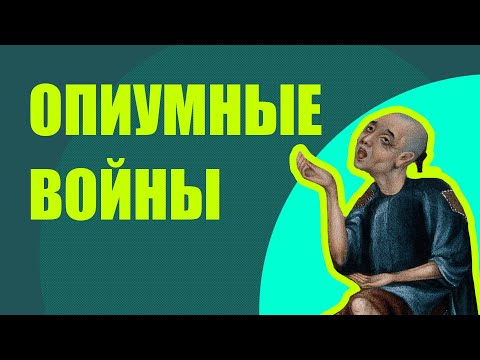 ОПИУМНЫЕ
ВОЙНЫ